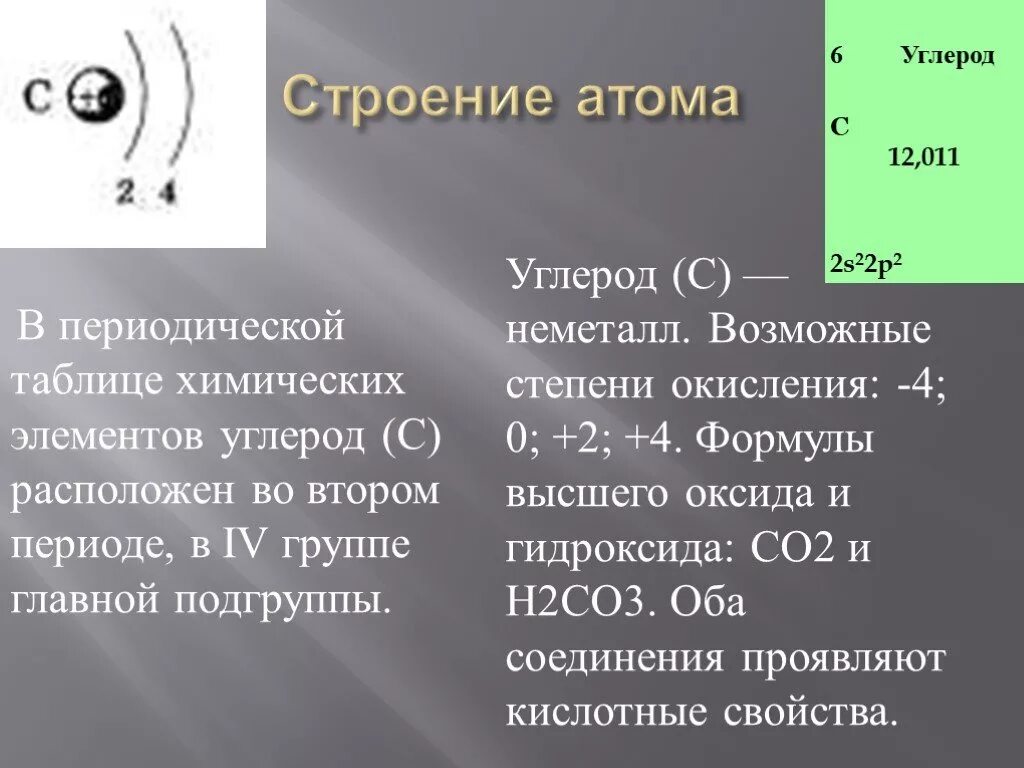 C +6
2 4

Строение атома

6 Углерод

C
12,011

$2s^22p^2$

В периодической таблице химических элементов углерод (С) расположен во втором периоде, в IV группе главной подгруппы.

Углерод (С) — неметалл. Возможные степени окисления: -4; 0; +2; +4. Формулы высшего оксида и гидроксида: СО2 и Н2СО3. Оба соединения проявляют кислотные свойства.